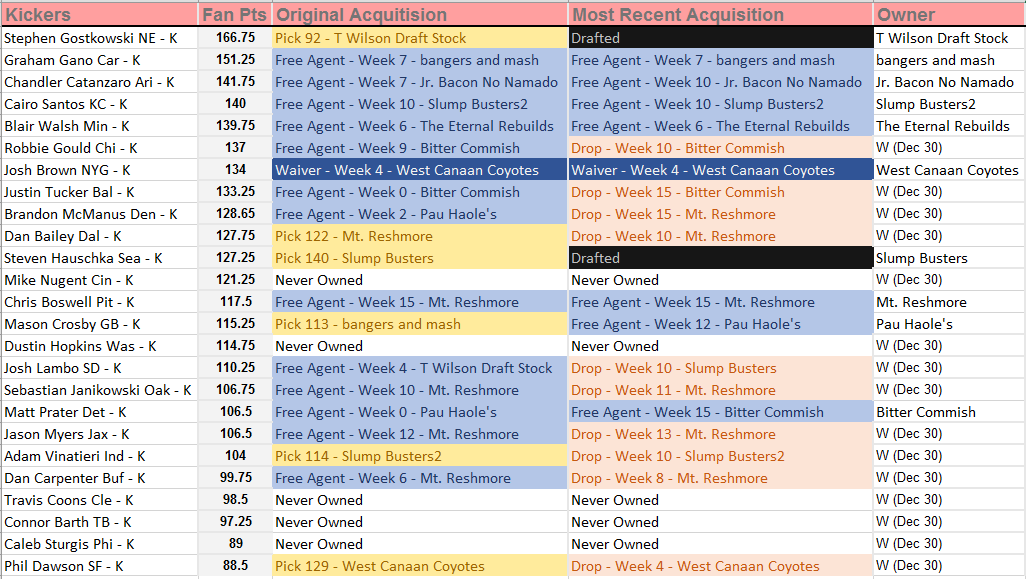 | Kickers | Fan Pts | Original Acquisition | Most Recent Acquisition | Owner |
|---|---|---|---|---|
| Stephen Gostkowski NE - K | 166.75 | Pick 92 - T Wilson Draft Stock | Drafted | T Wilson Draft Stock |
| Graham Gano Car - K | 151.25 | Free Agent - Week 7 - bangers and mash | Free Agent - Week 7 - bangers and mash | bangers and mash |
| Chandler Catanzaro Ari - K | 141.75 | Free Agent - Week 7 - Jr. Bacon No Namado | Free Agent - Week 10 - Jr. Bacon No Namado | Jr. Bacon No Namado |
| Cairo Santos KC - K | 140 | Free Agent - Week 10 - Slump Busters2 | Free Agent - Week 10 - Slump Busters2 | Slump Busters2 |
| Blair Walsh Min - K | 139.75 | Free Agent - Week 6 - The Eternal Rebuilds | Free Agent - Week 6 - The Eternal Rebuilds | The Eternal Rebuilds |
| Robbie Gould Chi - K | 137 | Free Agent - Week 9 - Bitter Commish | Drop - Week 10 - Bitter Commish | W (Dec 30) |
| Josh Brown NYG - K | 134 | Waiver - Week 4 - West Canaan Coyotes | Waiver - Week 4 - West Canaan Coyotes | West Canaan Coyotes |
| Justin Tucker Bal - K | 133.25 | Free Agent - Week 0 - Bitter Commish | Drop - Week 15 - Bitter Commish | W (Dec 30) |
| Brandon McManus Den - K | 128.65 | Free Agent - Week 2 - Pau Haole's | Drop - Week 15 - Mt. Reshmore | W (Dec 30) |
| Dan Bailey Dal - K | 127.75 | Pick 122 - Mt. Reshmore | Drop - Week 10 - Mt. Reshmore | W (Dec 30) |
| Steven Hauschka Sea - K | 127.25 | Pick 140 - Slump Busters | Drafted | Slump Busters |
| Mike Nugent Cin - K | 121.25 | Never Owned | Never Owned | W (Dec 30) |
| Chris Boswell Pit - K | 117.5 | Free Agent - Week 15 - Mt. Reshmore | Free Agent - Week 15 - Mt. Reshmore | Mt. Reshmore |
| Mason Crosby GB - K | 115.25 | Pick 113 - bangers and mash | Free Agent - Week 12 - Pau Haole's | Pau Haole's |
| Dustin Hopkins Was - K | 114.75 | Never Owned | Never Owned | W (Dec 30) |
| Josh Lambo SD - K | 110.25 | Free Agent - Week 4 - T Wilson Draft Stock | Drop - Week 10 - Slump Busters | W (Dec 30) |
| Sebastian Janikowski Oak - K | 106.75 | Free Agent - Week 10 - Mt. Reshmore | Drop - Week 11 - Mt. Reshmore | W (Dec 30) |
| Matt Prater Det - K | 106.5 | Free Agent - Week 0 - Pau Haole's | Free Agent - Week 15 - Bitter Commish | Bitter Commish |
| Jason Myers Jax - K | 106.5 | Free Agent - Week 12 - Mt. Reshmore | Drop - Week 13 - Mt. Reshmore | W (Dec 30) |
| Adam Vinatieri Ind - K | 104 | Pick 114 - Slump Busters2 | Drop - Week 10 - Slump Busters2 | W (Dec 30) |
| Dan Carpenter Buf - K | 99.75 | Free Agent - Week 6 - Mt. Reshmore | Drop - Week 8 - Mt. Reshmore | W (Dec 30) |
| Travis Coons Cle - K | 98.5 | Never Owned | Never Owned | W (Dec 30) |
| Connor Barth TB - K | 97.25 | Never Owned | Never Owned | W (Dec 30) |
| Caleb Sturgis Phi - K | 89 | Never Owned | Never Owned | W (Dec 30) |
| Phil Dawson SF - K | 88.5 | Pick 129 - West Canaan Coyotes | Drop - Week 4 - West Canaan Coyotes | W (Dec 30) |